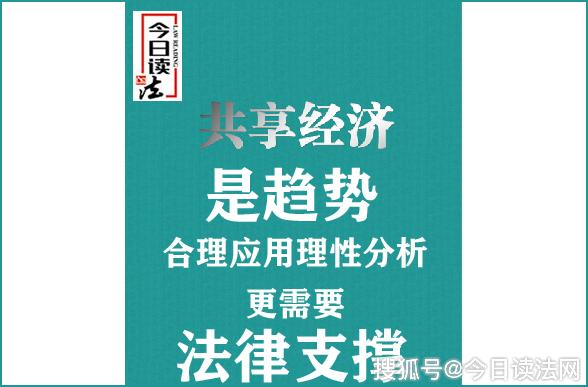 今日读法
LAW READING

共享经济

是趋势

合理应用理性分析

更需要

法律支撑

搜狐号@今日读法网